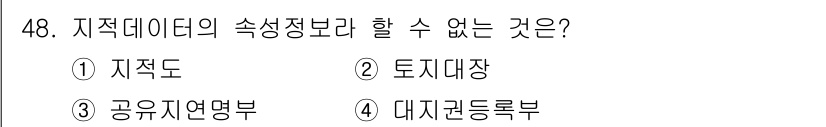 48. 지적데이터의 속성정보라 할 수 없는 것은?

① 지적도 ② 토지대장

③ 공유지연명부 ④ 대지권등록부